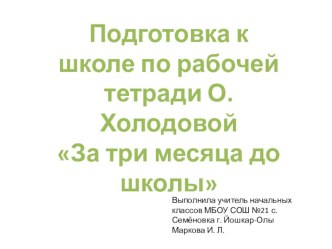 Подготовка к школе по рабочей тетради О. Холодовой «За три месяца до школы»

Выполнила учитель начальных классов МБОУ СОШ №21 с. Семёновка г. Йошкар-Олы Маркова И. Л.